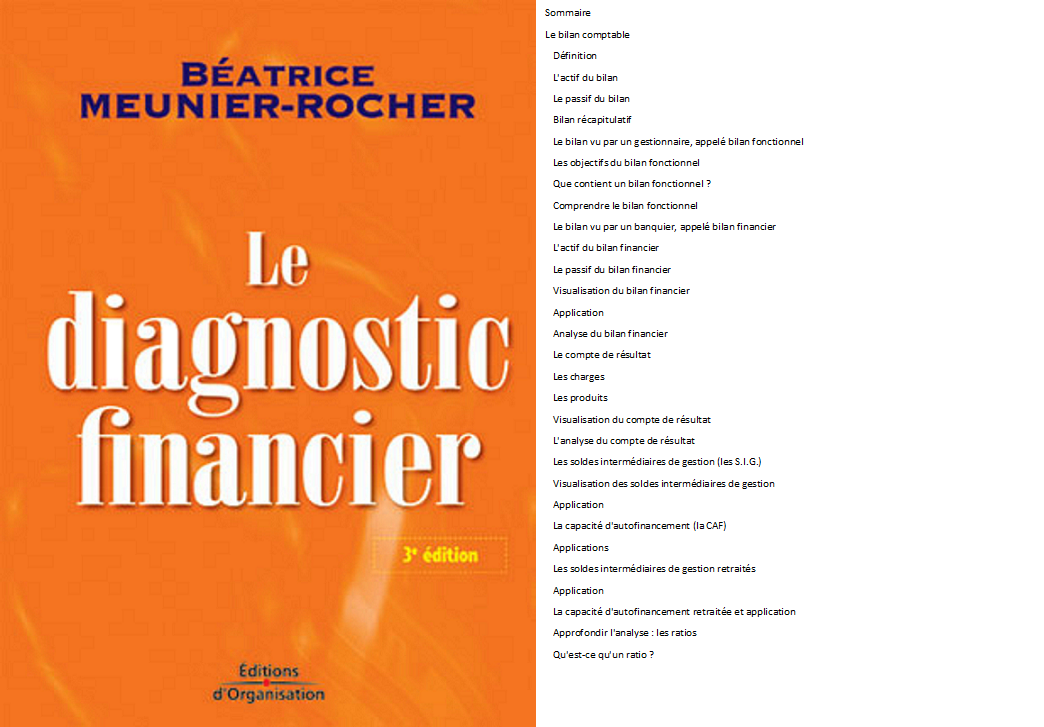 BÉATRICE
MEUNIER-ROCHER

Le
diagnostic
financier

3e édition

Éditions
d'Organisation

Sommaire
Le bilan comptable
Définition
L'actif du bilan
Le passif du bilan
Bilan récapitulatif
Le bilan vu par un gestionnaire, appelé bilan fonctionnel
Les objectifs du bilan fonctionnel
Que contient un bilan fonctionnel ?
Comprendre le bilan fonctionnel
Le bilan vu par un banquier, appelé bilan financier
L'actif du bilan financier
Le passif du bilan financier
Visualisation du bilan financier
Application
Analyse du bilan financier
Le compte de résultat
Les charges
Les produits
Visualisation du compte de résultat
L'analyse du compte de résultat
Les soldes intermédiaires de gestion (les S.I.G.)
Visualisation des soldes intermédiaires de gestion
Application
La capacité d'autofinancement (la CAF)
Applications
Les soldes intermédiaires de gestion retraités
Application
La capacité d'autofinancement retraitée et application
Approfondir l'analyse : les ratios
Qu'est-ce qu'un ratio ?